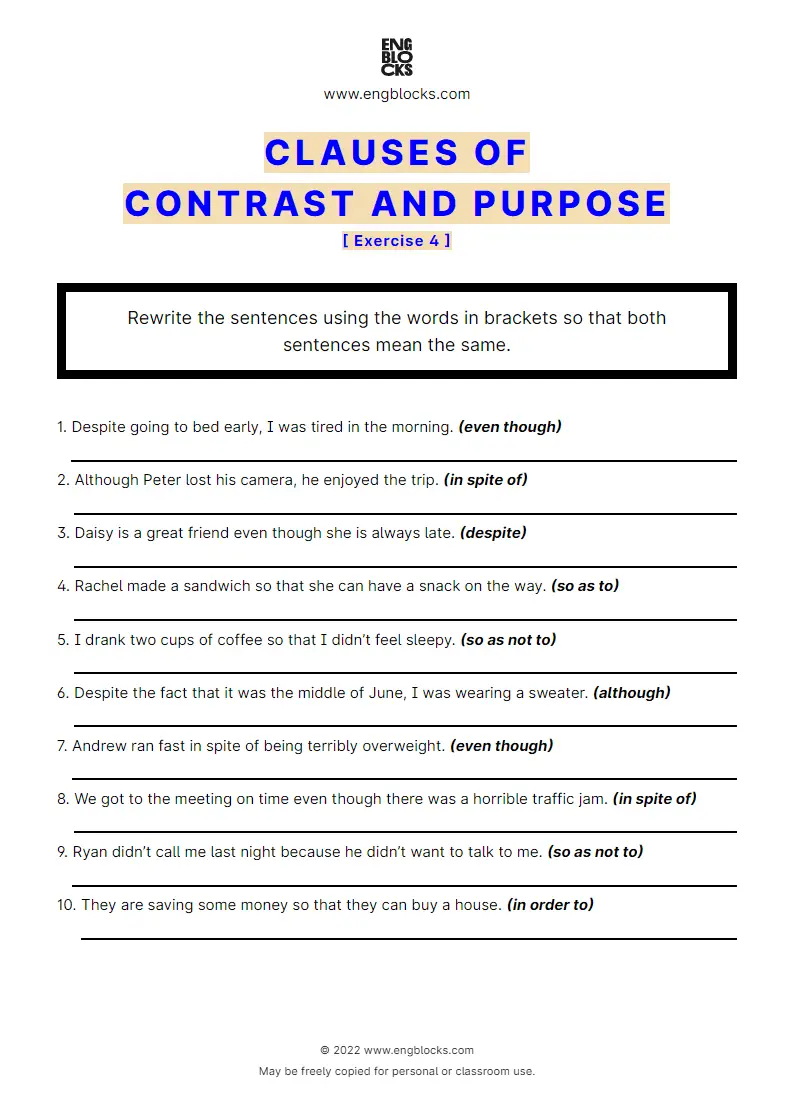 ENG
BLO
CKS

www.engblocks.com

CLAUSES OF
CONTRAST AND PURPOSE

[ Exercise 4 ]

Rewrite the sentences using the words in brackets so that both sentences mean the same.

1. Despite going to bed early, I was tired in the morning. (even though)

2. Although Peter lost his camera, he enjoyed the trip. (in spite of)

3. Daisy is a great friend even though she is always late. (despite)

4. Rachel made a sandwich so that she can have a snack on the way. (so as to)

5. I drank two cups of coffee so that I didn't feel sleepy. (so as not to)

6. Despite the fact that it was the middle of June, I was wearing a sweater. (although)

7. Andrew ran fast in spite of being terribly overweight. (even though)

8. We got to the meeting on time even though there was a horrible traffic jam. (in spite of)

9. Ryan didn't call me last night because he didn't want to talk to me. (so as not to)

10. They are saving some money so that they can buy a house. (in order to)

© 2022 www.engblocks.com
May be freely copied for personal or classroom use.